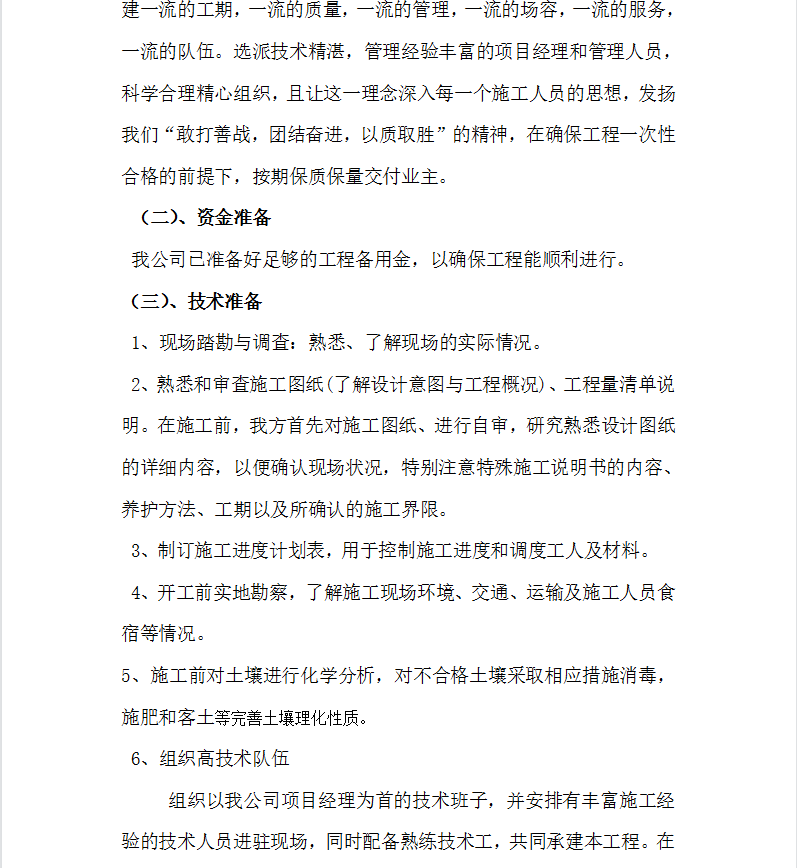 建一流的工期，一流的质量，一流的管理，一流的场容，一流的服务，一流的队伍。选派技术精湛，管理经验丰富的项目经理和管理人员，科学合理精心组织，且让这一理念深入每一个施工人员的思想，发扬我们“敢打善战，团结奋进，以质取胜”的精神，在确保工程一次性合格的前提下，按期保质保量交付业主。

（二）、资金准备

我公司已准备好足够的工程备用金，以确保工程能顺利进行。

（三）、技术准备

1、现场踏勘与调查：熟悉、了解现场的实际情况。

2、熟悉和审查施工图纸(了解设计意图与工程概况)、工程量清单说明。在施工前，我方首先对施工图纸、进行自审，研究熟悉设计图纸的详细内容，以便确认现场状况，特别注意特殊施工说明书的内容、养护方法、工期以及所确认的施工界限。

3、制订施工进度计划表，用于控制施工进度和调度工人及材料。

4、开工前实地勘察，了解施工现场环境、交通、运输及施工人员食宿等情况。

5、施工前对土壤进行化学分析，对不合格土壤采取相应措施消毒，施肥和客土等完善土壤理化性质。

6、组织高技术队伍

组织以我公司项目经理为首的技术班子，并安排有丰富施工经验的技术人员进驻现场，同时配备熟练技术工，共同承建本工程。在